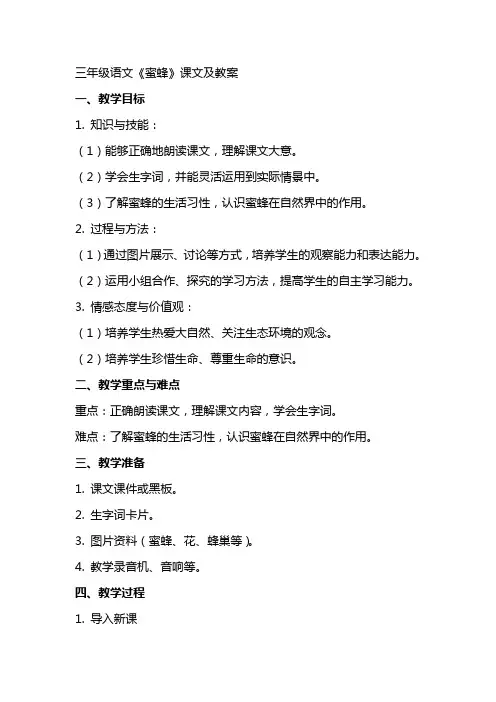 三年级语文《蜜蜂》课文及教案

一、教学目标

1. 知识与技能：

（1）能够正确地朗读课文，理解课文大意。

（2）学会生字词，并能灵活运用到实际情景中。

（3）了解蜜蜂的生活习性，认识蜜蜂在自然界中的作用。

2. 过程与方法：

（1）通过图片展示、讨论等方式，培养学生的观察能力和表达能力。

（2）运用小组合作、探究的学习方法，提高学生的自主学习能力。

3. 情感态度与价值观：

（1）培养学生热爱大自然、关注生态环境的观念。

（2）培养学生珍惜生命、尊重生命的意识。

二、教学重点与难点

重点：正确朗读课文，理解课文内容，学会生字词。

难点：了解蜜蜂的生活习性，认识蜜蜂在自然界中的作用。

三、教学准备

1. 课文课件或黑板。

2. 生字词卡片。

3. 图片资料（蜜蜂、花、蜂巢等）。

4. 教学录音机、音响等。

四、教学过程

1. 导入新课